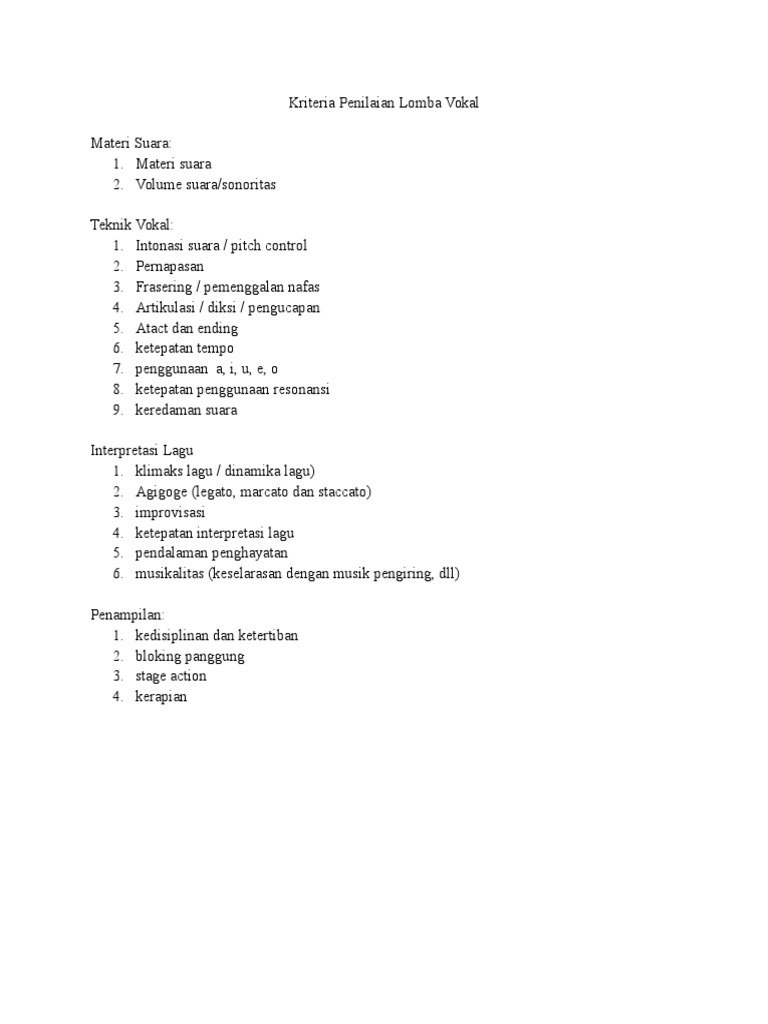 Kriteria Penilaian Lomba Vokal

Materi Suara:
1. Materi suara
2. Volume suara/sonoritas

Teknik Vokal:
1. Intonasi suara / pitch control
2. Pernapasan
3. Frasering / pemenggalan nafas
4. Artikulasi / diksi / pengucapan
5. Atact dan ending
6. ketepatan tempo
7. penggunaan a, i, u, e, o
8. ketepatan penggunaan resonansi
9. keredaman suara

Interpretasi Lagu
1. klimaks lagu / dinamika lagu)
2. Agigoge (legato, marcato dan staccato)
3. improvisasi
4. ketepatan interpretasi lagu
5. pendalaman penghayatan
6. musikalitas (keselarasan dengan musik pengiring, dll)

Penampilan:
1. kedisiplinan dan ketertiban
2. bloking panggung
3. stage action
4. kerapian